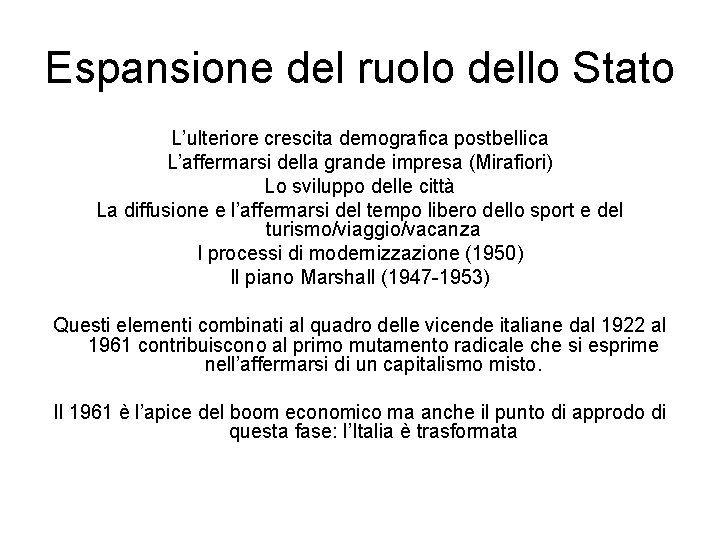 Espansione del ruolo dello Stato

L'ulteriore crescita demografica postbellica
L'affermarsi della grande impresa (Mirafiori)
Lo sviluppo delle città
La diffusione e l'affermarsi del tempo libero dello sport e del turismo/viaggio/vacanza
I processi di modernizzazione (1950)
Il piano Marshall (1947-1953)

Questi elementi combinati al quadro delle vicende italiane dal 1922 al 1961 contribuiscono al primo mutamento radicale che si esprime nell'affermarsi di un capitalismo misto.

Il 1961 è l'apice del boom economico ma anche il punto di approdo di questa fase: l'Italia è trasformata